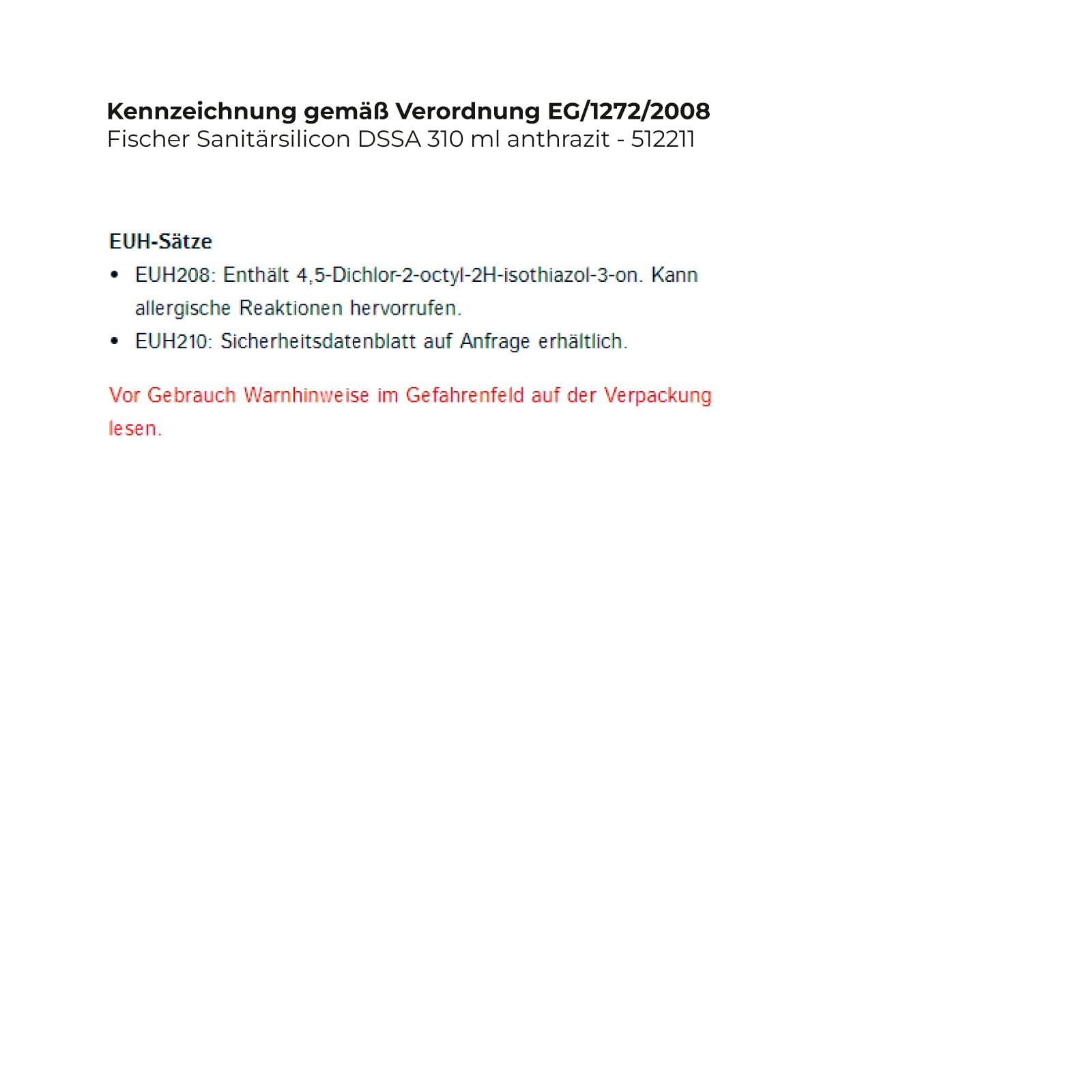 Kennzeichnung gemäß Verordnung EG/1272/2008
Fischer Sanitärsilicon DSSA 310 ml anthrazit - 512211

EUH-Sätze
• EUH208: Enthält 4,5-Dichlor-2-octyl-2H-isothiazol-3-on. Kann allergische Reaktionen hervorrufen.
• EUH210: Sicherheitsdatenblatt auf Anfrage erhältlich.

Vor Gebrauch Warnhinweise im Gefahrenfeld auf der Verpackung lesen.